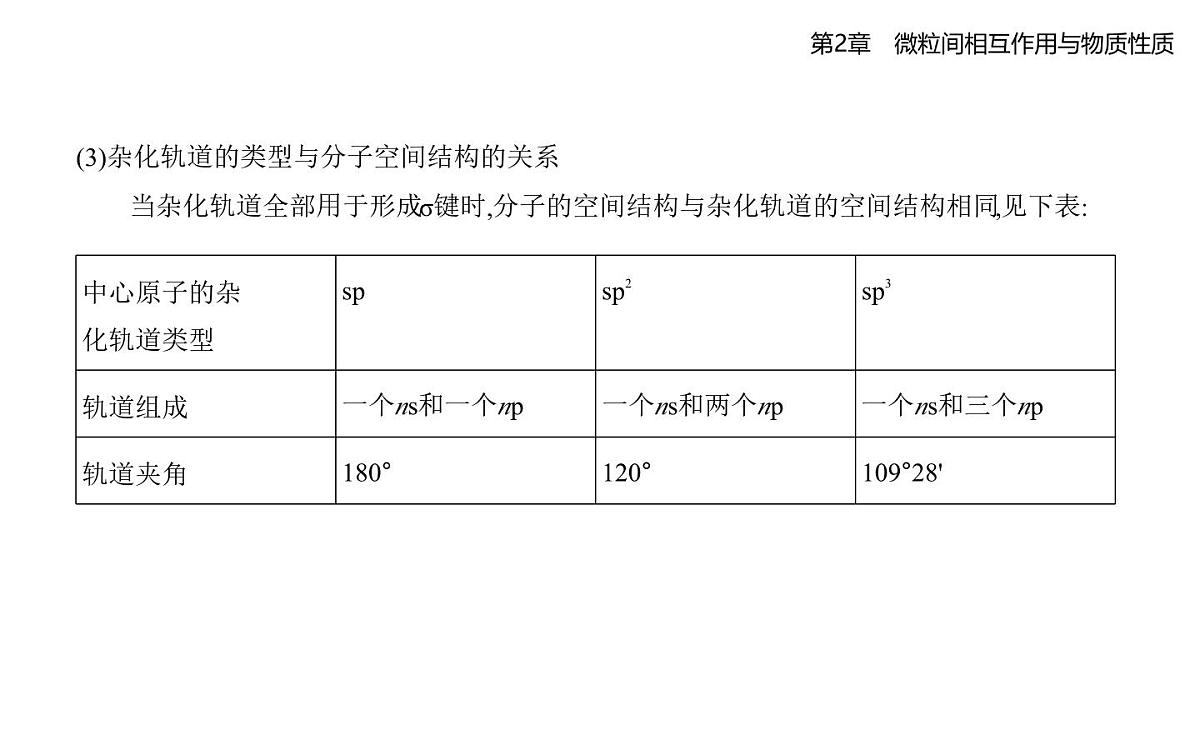 第2章　微粒间相互作用与物质性质

(3)杂化轨道的类型与分子空间结构的关系

当杂化轨道全部用于形成σ键时,分子的空间结构与杂化轨道的空间结构相同,见下表:

| 中心原子的杂化轨道类型 | sp | $sp^2$ | $sp^3$ |
|---|---|---|---|
| 轨道组成 | 一个$n$s和一个$n$p | 一个$n$s和两个$n$p | 一个$n$s和三个$n$p |
| 轨道夹角 | 180° | 120° | 109°28' |